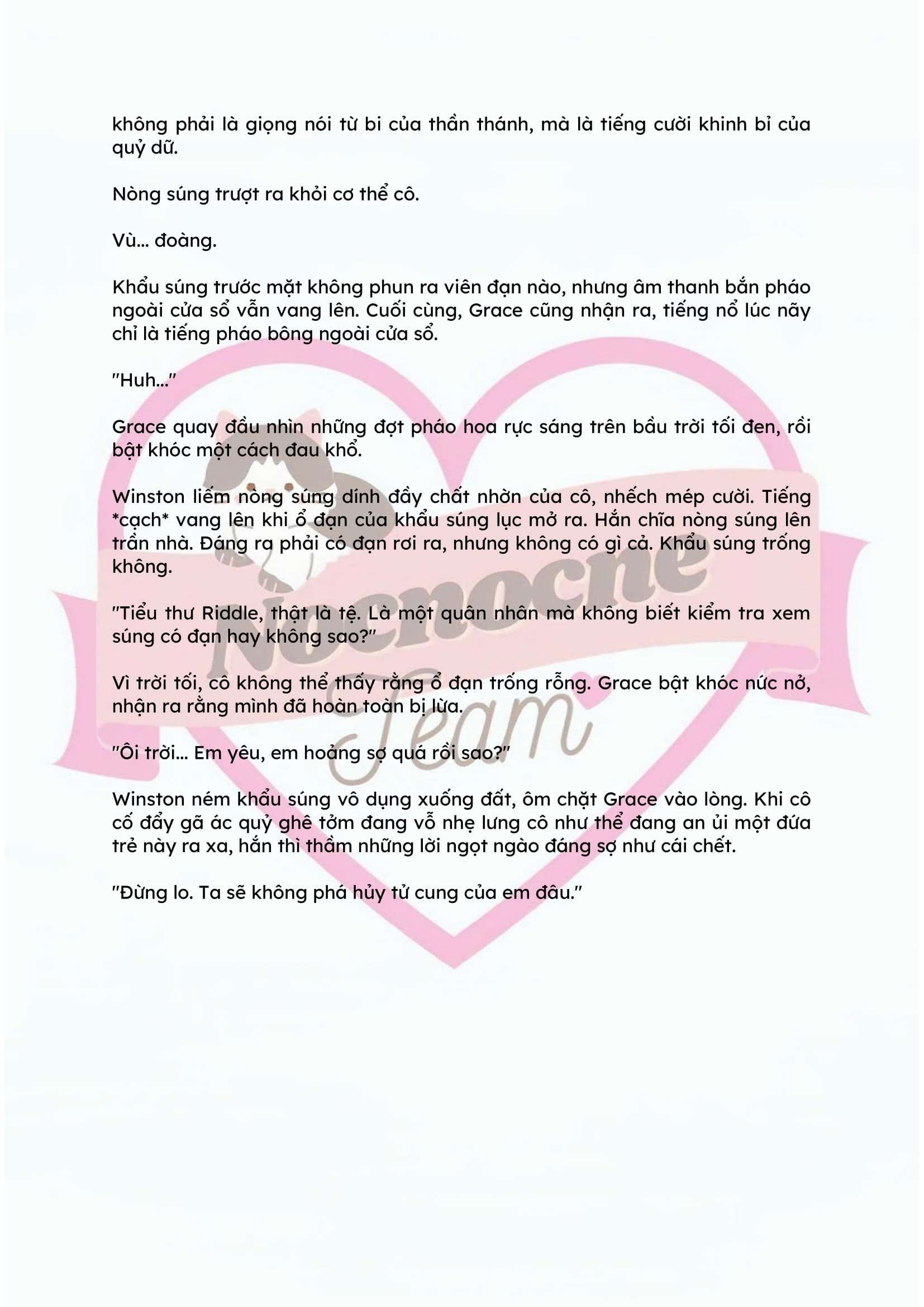 không phải là giọng nói từ bi của thần thánh, mà là tiếng cười khinh bỉ của quỷ dữ.

Nòng súng trượt ra khỏi cơ thể cô.

Vù... đoàng.

Khẩu súng trước mặt không phun ra viên đạn nào, nhưng âm thanh bắn pháo ngoài cửa sổ vẫn vang lên. Cuối cùng, Grace cũng nhận ra, tiếng nổ lúc nãy chỉ là tiếng pháo bông ngoài cửa sổ.

"Huh..."

Grace quay đầu nhìn những đợt pháo hoa rực sáng trên bầu trời tối đen, rồi bật khóc một cách đau khổ.

Winston liếm nòng súng dính đầy chất nhờn của cô, nhếch mép cười. Tiếng *cạch* vang lên khi ổ đạn của khẩu súng lục mở ra. Hắn chĩa nòng súng lên trần nhà. Đáng ra phải có đạn rơi ra, nhưng không có gì cả. Khẩu súng trống không.

"Tiểu thư Riddle, thật là tệ. Là một quân nhân mà không biết kiểm tra xem súng có đạn hay không sao?"

Vì trời tối, cô không thể thấy rằng ổ đạn trống rỗng. Grace bật khóc nức nở, nhận ra rằng mình đã hoàn toàn bị lừa.

"Ôi trời... Em yêu, em hoảng sợ quá rồi sao?"

Winston ném khẩu súng vô dụng xuống đất, ôm chặt Grace vào lòng. Khi cô cố đẩy gã ác quỷ ghê tởm đang vỗ nhẹ lưng cô như thể đang an ủi một đứa trẻ này ra xa, hắn thì thầm những lời ngọt ngào đáng sợ như cái chết.

"Đừng lo. Ta sẽ không phá hủy tử cung của em đâu."

Nocnocne
Team